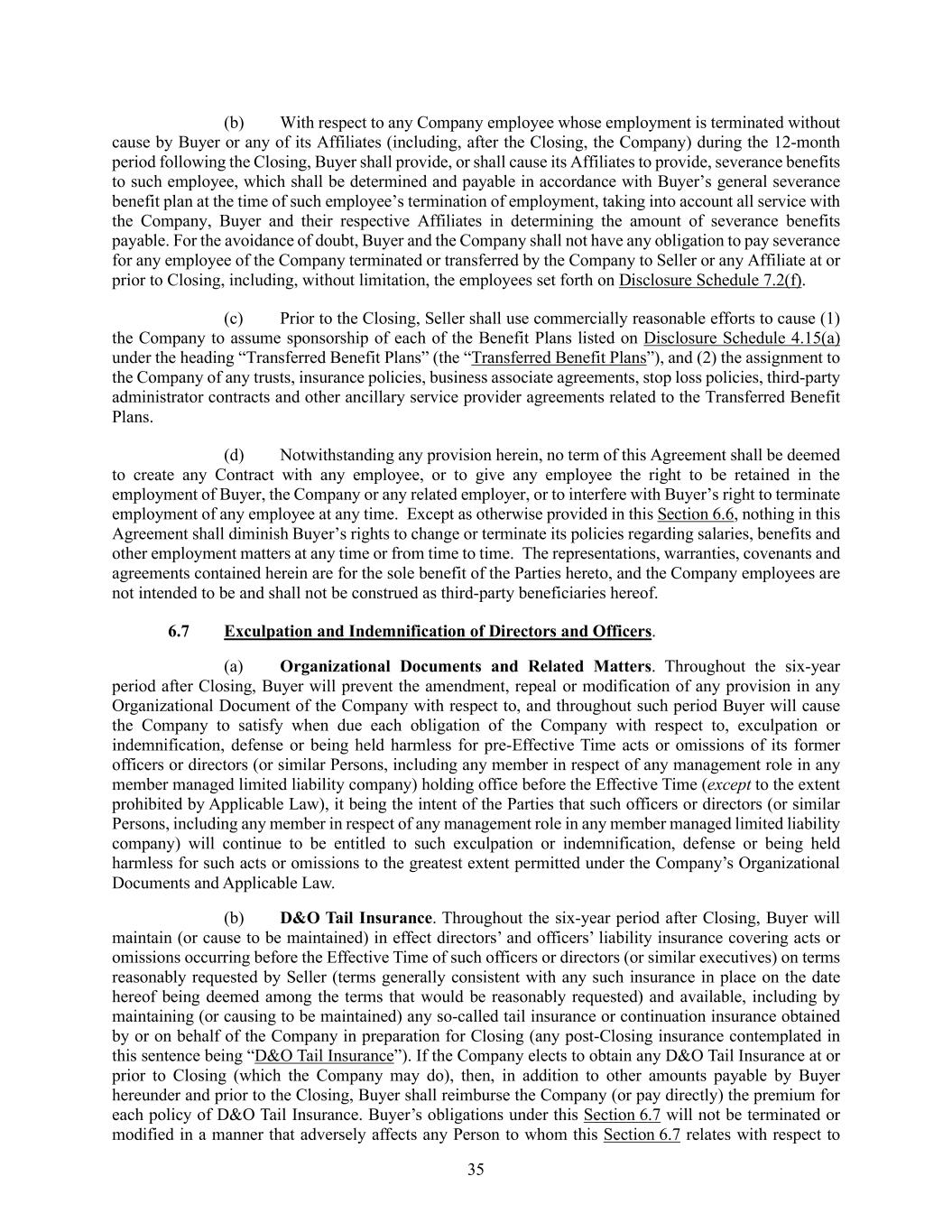 (b) With respect to any Company employee whose employment is terminated without cause by Buyer or any of its Affiliates (including, after the Closing, the Company) during the 12-month period following the Closing, Buyer shall provide, or shall cause its Affiliates to provide, severance benefits to such employee, which shall be determined and payable in accordance with Buyer's general severance benefit plan at the time of such employee's termination of employment, taking into account all service with the Company, Buyer and their respective Affiliates in determining the amount of severance benefits payable. For the avoidance of doubt, Buyer and the Company shall not have any obligation to pay severance for any employee of the Company terminated or transferred by the Company to Seller or any Affiliate at or prior to Closing, including, without limitation, the employees set forth on Disclosure Schedule 7.2(f).

(c) Prior to the Closing, Seller shall use commercially reasonable efforts to cause (1) the Company to assume sponsorship of each of the Benefit Plans listed on Disclosure Schedule 4.15(a) under the heading "Transferred Benefit Plans" (the "Transferred Benefit Plans"), and (2) the assignment to the Company of any trusts, insurance policies, business associate agreements, stop loss policies, third-party administrator contracts and other ancillary service provider agreements related to the Transferred Benefit Plans.

(d) Notwithstanding any provision herein, no term of this Agreement shall be deemed to create any Contract with any employee, or to give any employee the right to be retained in the employment of Buyer, the Company or any related employer, or to interfere with Buyer's right to terminate employment of any employee at any time. Except as otherwise provided in this Section 6.6, nothing in this Agreement shall diminish Buyer's rights to change or terminate its policies regarding salaries, benefits and other employment matters at any time or from time to time. The representations, warranties, covenants and agreements contained herein are for the sole benefit of the Parties hereto, and the Company employees are not intended to be and shall not be construed as third-party beneficiaries hereof.

6.7 Exculpation and Indemnification of Directors and Officers.

(a) Organizational Documents and Related Matters. Throughout the six-year period after Closing, Buyer will prevent the amendment, repeal or modification of any provision in any Organizational Document of the Company with respect to, and throughout such period Buyer will cause the Company to satisfy when due each obligation of the Company with respect to, exculpation or indemnification, defense or being held harmless for pre-Effective Time acts or omissions of its former officers or directors (or similar Persons, including any member in respect of any management role in any member managed limited liability company) holding office before the Effective Time (except to the extent prohibited by Applicable Law), it being the intent of the Parties that such officers or directors (or similar Persons, including any member in respect of any management role in any member managed limited liability company) will continue to be entitled to such exculpation or indemnification, defense or being held harmless for such acts or omissions to the greatest extent permitted under the Company's Organizational Documents and Applicable Law.

(b) D&O Tail Insurance. Throughout the six-year period after Closing, Buyer will maintain (or cause to be maintained) in effect directors' and officers' liability insurance covering acts or omissions occurring before the Effective Time of such officers or directors (or similar executives) on terms reasonably requested by Seller (terms generally consistent with any such insurance in place on the date hereof being deemed among the terms that would be reasonably requested) and available, including by maintaining (or causing to be maintained) any so-called tail insurance or continuation insurance obtained by or on behalf of the Company in preparation for Closing (any post-Closing insurance contemplated in this sentence being "D&O Tail Insurance"). If the Company elects to obtain any D&O Tail Insurance at or prior to Closing (which the Company may do), then, in addition to other amounts payable by Buyer hereunder and prior to the Closing, Buyer shall reimburse the Company (or pay directly) the premium for each policy of D&O Tail Insurance. Buyer's obligations under this Section 6.7 will not be terminated or modified in a manner that adversely affects any Person to whom this Section 6.7 relates with respect to

35